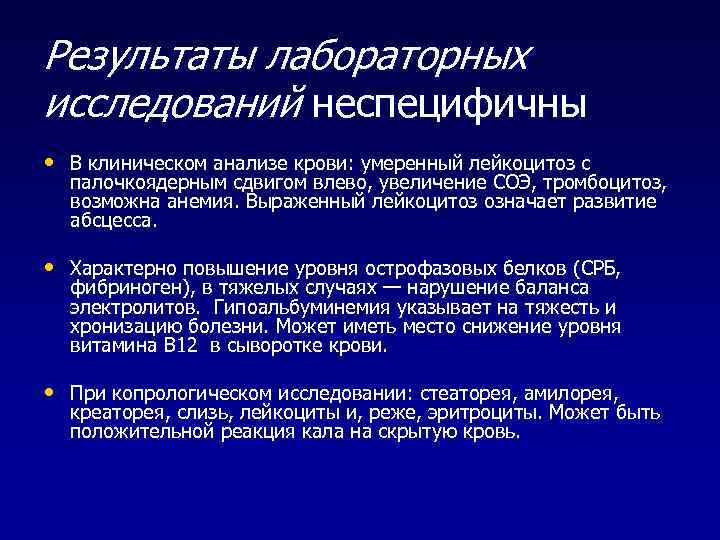 Результаты лабораторных исследований неспецифичны

• В клиническом анализе крови: умеренный лейкоцитоз с палочкоядерным сдвигом влево, увеличение СОЭ, тромбоцитоз, возможна анемия. Выраженный лейкоцитоз означает развитие абсцесса.

• Характерно повышение уровня острофазовых белков (СРБ, фибриноген), в тяжелых случаях — нарушение баланса электролитов. Гипоальбуминемия указывает на тяжесть и хронизацию болезни. Может иметь место снижение уровня витамина В12 в сыворотке крови.

• При копрологическом исследовании: стеаторея, амилорея, креаторея, слизь, лейкоциты и, реже, эритроциты. Может быть положительной реакция кала на скрытую кровь.